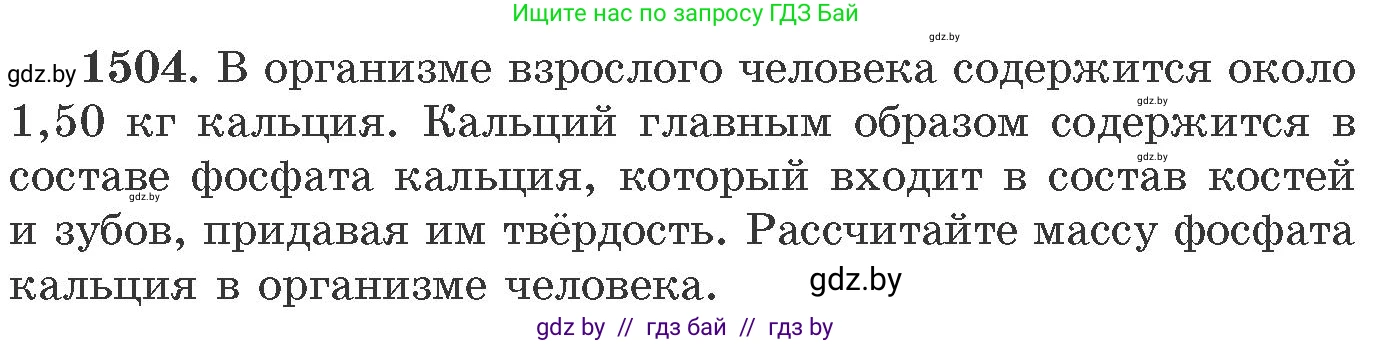 Ищите нас по запросу ГДЗ Бай

gdz.by

gdz.by **1504.** В организме взрослого человека содержится около 1,50 кг кальция. Кальций главным образом содержится в составе фосфата кальция, который входит в состав костей и зубов, придавая им твёрдость. Рассчитайте массу фосфата кальция в организме человека.

gdz.by

gdz.by

gdz.by

gdz.by

gdz by // гдз бай // гдз by